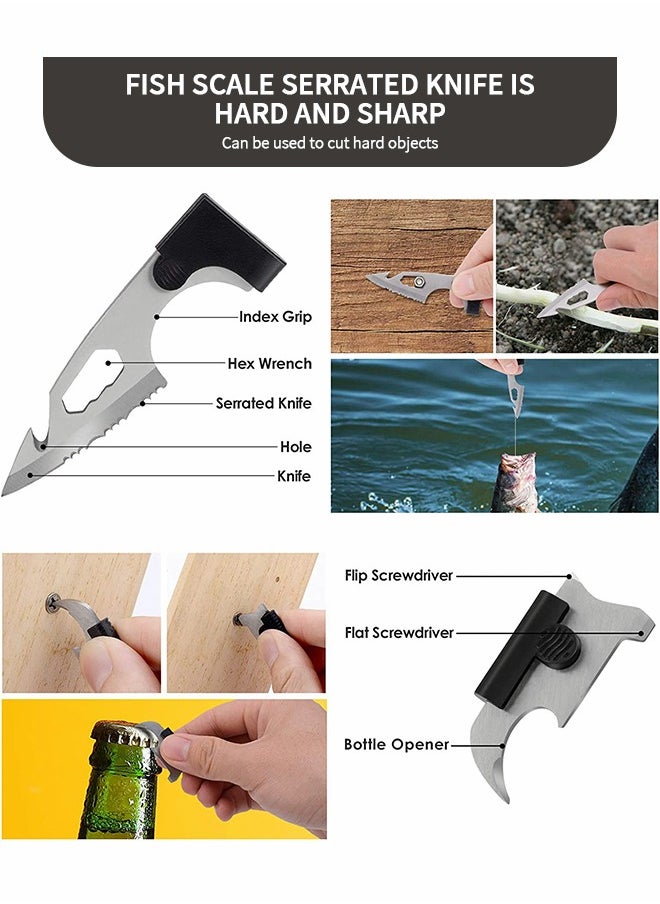 FISH SCALE SERRATED KNIFE IS HARD AND SHARP

Can be used to cut hard objects

Index Grip

Hex Wrench

Serrated Knife

Hole

Knife

Flip Screwdriver

Flat Screwdriver

Bottle Opener